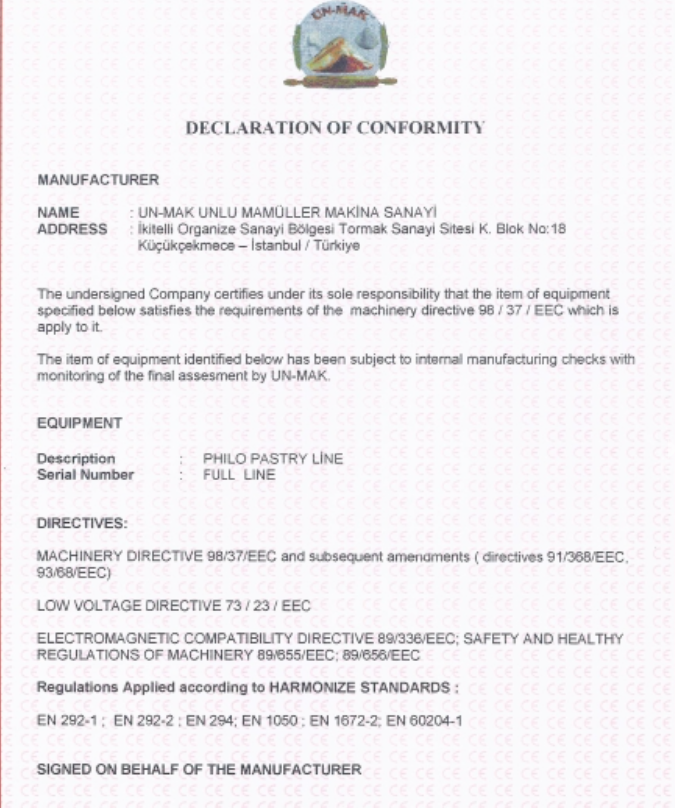 UN-MAK

DECLARATION OF CONFORMITY

MANUFACTURER

NAME : UN-MAK UNLU MAMÜLLER MAKİNA SANAYİ
ADDRESS : İkitelli Organize Sanayi Bölgesi Tormak Sanayi Sitesi K. Blok No:18 Küçükçekmece – İstanbul / Türkiye

The undersigned Company certifies under its sole responsibility that the item of equipment specified below satisfies the requirements of the machinery directive 98 / 37 / EEC which is apply to it.

The item of equipment identified below has been subject to internal manufacturing checks with monitoring of the final assesment by UN-MAK.

EQUIPMENT

Description : PHILO PASTRY LİNE
Serial Number : FULL LINE

DIRECTIVES:

MACHINERY DIRECTIVE 98/37/EEC and subsequent amendments ( directives 91/368/EEC, 93/68/EEC)

LOW VOLTAGE DIRECTIVE 73 / 23 / EEC

ELECTROMAGNETIC COMPATIBILITY DIRECTIVE 89/336/EEC; SAFETY AND HEALTHY REGULATIONS OF MACHINERY 89/655/EEC; 89/656/EEC

Regulations Applied according to HARMONIZE STANDARDS :

EN 292-1 ; EN 292-2 ; EN 294; EN 1050 ; EN 1672-2; EN 60204-1

SIGNED ON BEHALF OF THE MANUFACTURER